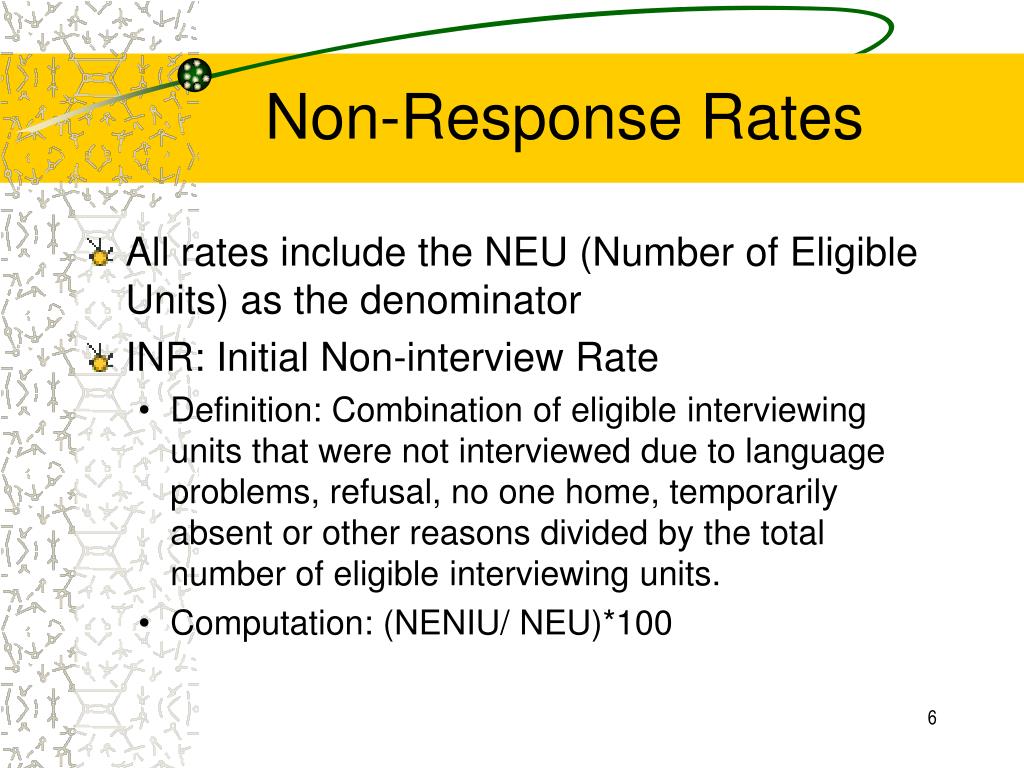 Non-Response Rates

All rates include the NEU (Number of Eligible Units) as the denominator

INR: Initial Non-interview Rate

• Definition: Combination of eligible interviewing units that were not interviewed due to language problems, refusal, no one home, temporarily absent or other reasons divided by the total number of eligible interviewing units.
• Computation: (NENIU/ NEU)*100

6